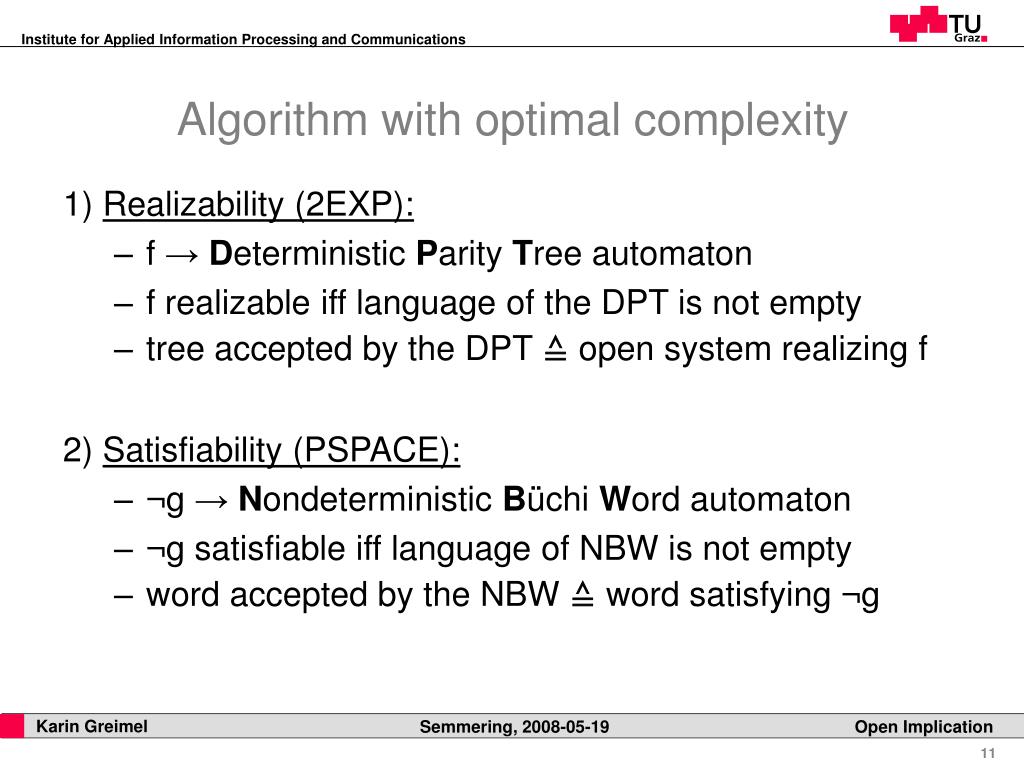 Institute for Applied Information Processing and Communications

TU Graz

Algorithm with optimal complexity

1) Realizability (2EXP):

– f → Deterministic Parity Tree automaton

– f realizable iff language of the DPT is not empty

– tree accepted by the DPT ≙ open system realizing f

2) Satisfiability (PSPACE):

– ¬g → Nondeterministic Büchi Word automaton

– ¬g satisfiable iff language of NBW is not empty

– word accepted by the NBW ≙ word satisfying ¬g

Karin Greimel

Semmering, 2008-05-19

Open Implication

11